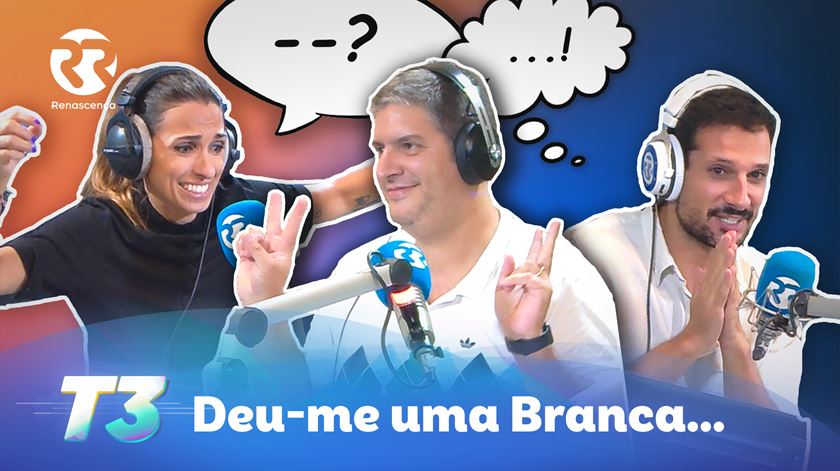 Renascença

--?

...!

T3 Deu-me uma Branca...